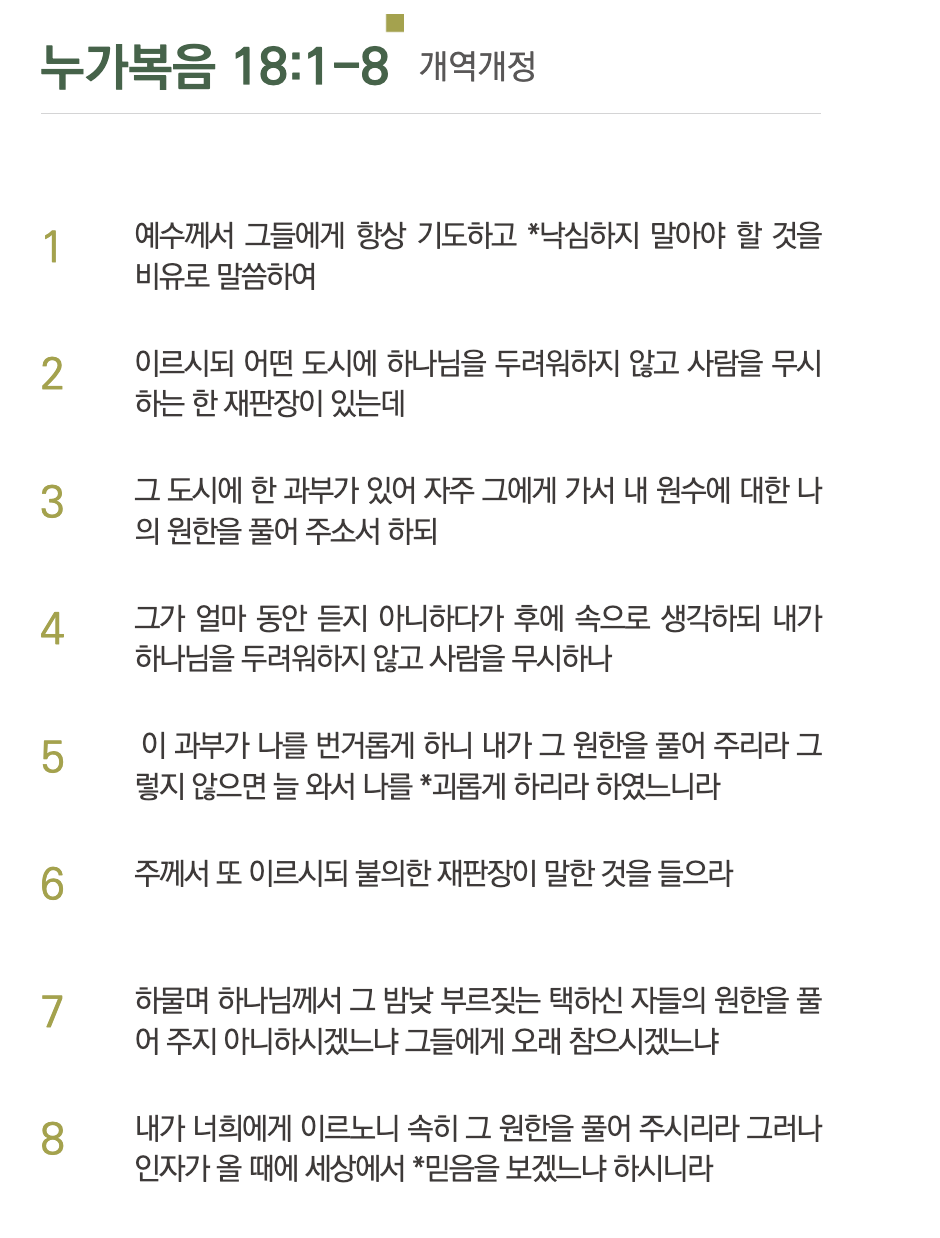 누가복음 18:1-8 개역개정

1

예수께서 그들에게 항상 기도하고 *낙심하지 말아야 할 것을 비유로 말씀하여

2

이르시되 어떤 도시에 하나님을 두려워하지 않고 사람을 무시하는 한 재판장이 있는데

3

그 도시에 한 과부가 있어 자주 그에게 가서 내 원수에 대한 나의 원한을 풀어 주소서 하되

4

그가 얼마 동안 듣지 아니하다가 후에 속으로 생각하되 내가 하나님을 두려워하지 않고 사람을 무시하나

5

이 과부가 나를 번거롭게 하니 내가 그 원한을 풀어 주리라 그렇지 않으면 늘 와서 나를 *괴롭게 하리라 하였느니라

6

주께서 또 이르시되 불의한 재판장이 말한 것을 들으라

7

하물며 하나님께서 그 밤낮 부르짖는 택하신 자들의 원한을 풀어 주지 아니하시겠느냐 그들에게 오래 참으시겠느냐

8

내가 너희에게 이르노니 속히 그 원한을 풀어 주시리라 그러나 인자가 올 때에 세상에서 *믿음을 보겠느냐 하시니라